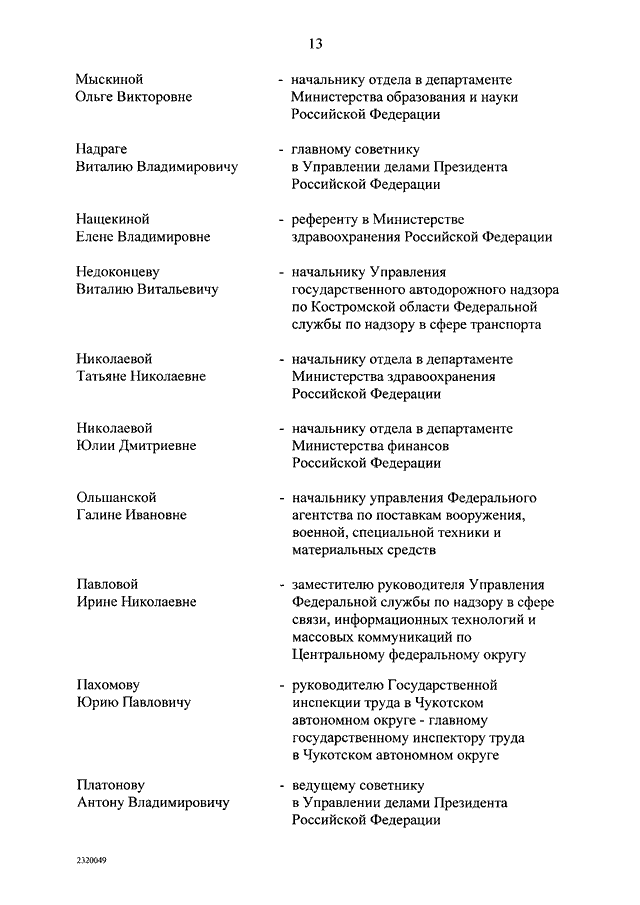 13

Мыскиной Ольге Викторовне - начальнику отдела в департаменте Министерства образования и науки Российской Федерации

Надраге Виталию Владимировичу - главному советнику в Управлении делами Президента Российской Федерации

Нащекиной Елене Владимировне - референту в Министерстве здравоохранения Российской Федерации

Недоконцеву Виталию Витальевичу - начальнику Управления государственного автодорожного надзора по Костромской области Федеральной службы по надзору в сфере транспорта

Николаевой Татьяне Николаевне - начальнику отдела в департаменте Министерства здравоохранения Российской Федерации

Николаевой Юлии Дмитриевне - начальнику отдела в департаменте Министерства финансов Российской Федерации

Ольшанской Галине Ивановне - начальнику управления Федерального агентства по поставкам вооружения, военной, специальной техники и материальных средств

Павловой Ирине Николаевне - заместителю руководителя Управления Федеральной службы по надзору в сфере связи, информационных технологий и массовых коммуникаций по Центральному федеральному округу

Пахомову Юрию Павловичу - руководителю Государственной инспекции труда в Чукотском автономном округе - главному государственному инспектору труда в Чукотском автономном округе

Платонову Антону Владимировичу - ведущему советнику в Управлении делами Президента Российской Федерации

2320049